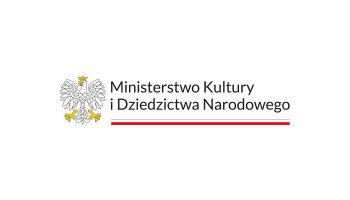 Ministerstwo Kultury
i Dziedzictwa Narodowego